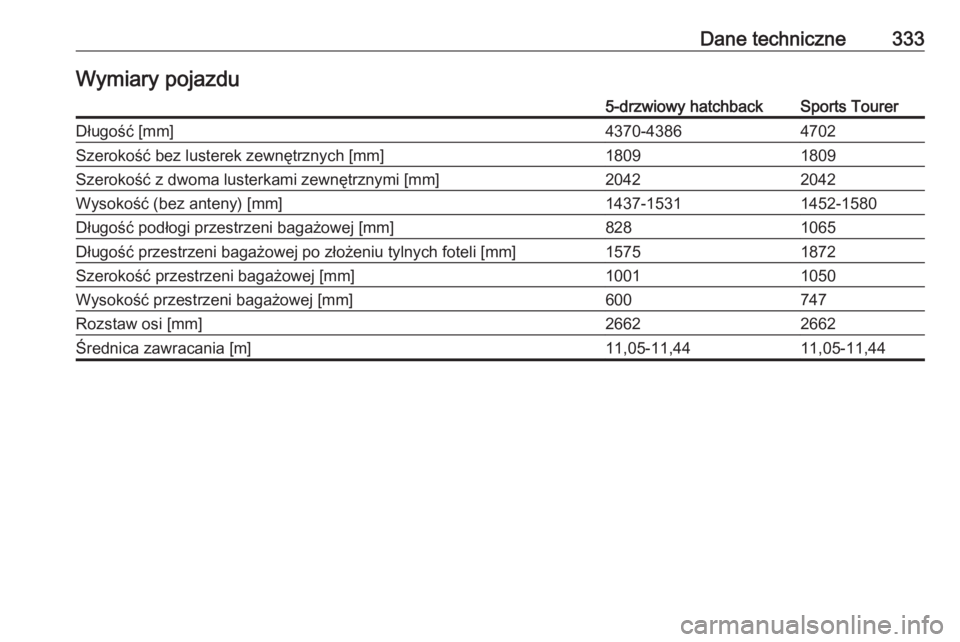 Dane techniczne 333

Wymiary pojazdu

| | 5-drzwiowy hatchback | Sports Tourer |
|---|---|---|
| Długość [mm] | 4370-4386 | 4702 |
| Szerokość bez lusterek zewnętrznych [mm] | 1809 | 1809 |
| Szerokość z dwoma lusterkami zewnętrznymi [mm] | 2042 | 2042 |
| Wysokość (bez anteny) [mm] | 1437-1531 | 1452-1580 |
| Długość podłogi przestrzeni bagażowej [mm] | 828 | 1065 |
| Długość przestrzeni bagażowej po złożeniu tylnych foteli [mm] | 1575 | 1872 |
| Szerokość przestrzeni bagażowej [mm] | 1001 | 1050 |
| Wysokość przestrzeni bagażowej [mm] | 600 | 747 |
| Rozstaw osi [mm] | 2662 | 2662 |
| Średnica zawracania [m] | 11,05-11,44 | 11,05-11,44 |

carmanualsonline.info